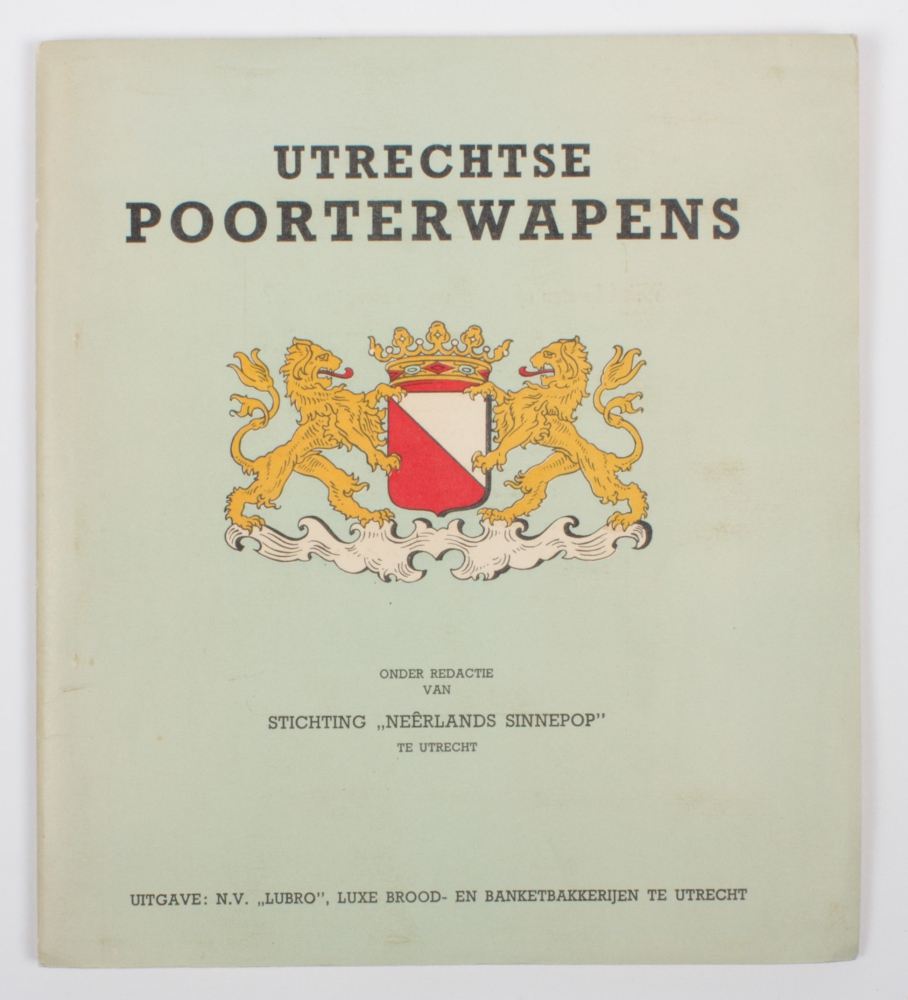 UTRECHTSE
POORTERWAPENS

ONDER REDACTIE
VAN
STICHTING „NEÊRLANDS SINNEPOP"
TE UTRECHT

UITGAVE: N.V. „LUBRO", LUXE BROOD- EN BANKETBAKKERIJEN TE UTRECHT